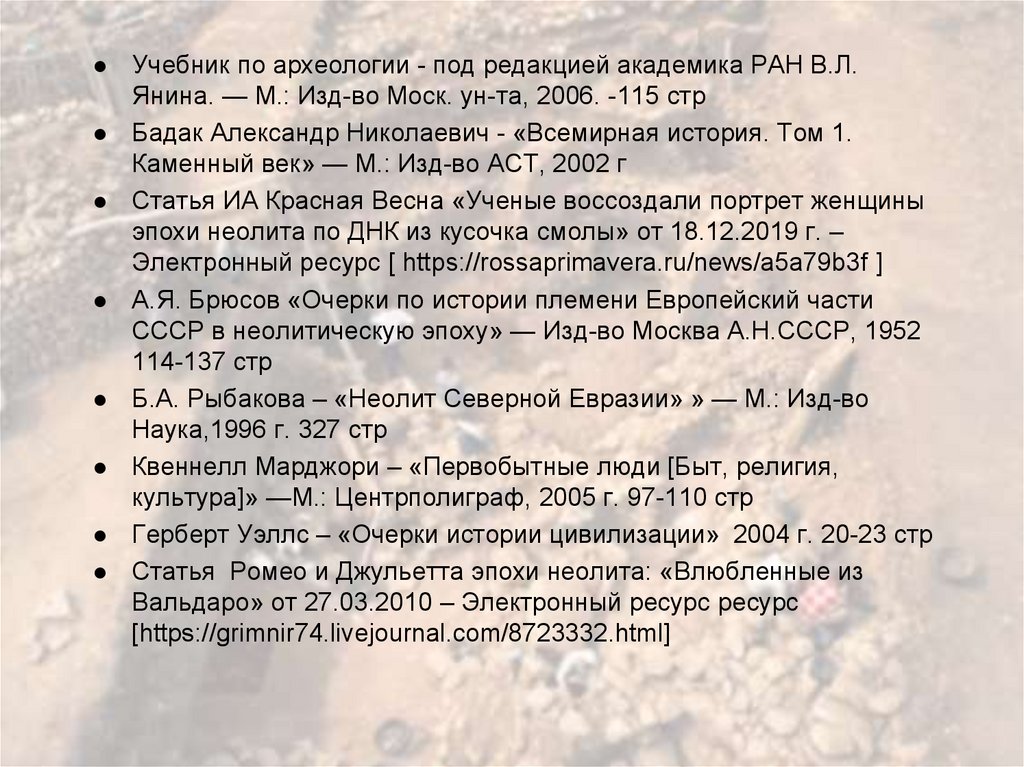 • Учебник по археологии - под редакцией академика РАН В.Л. Янина. — М.: Изд-во Моск. ун-та, 2006. -115 стр

• Бадак Александр Николаевич - «Всемирная история. Том 1. Каменный век» — М.: Изд-во АСТ, 2002 г

• Статья ИА Красная Весна «Ученые воссоздали портрет женщины эпохи неолита по ДНК из кусочка смолы» от 18.12.2019 г. – Электронный ресурс [ https://rossaprimavera.ru/news/a5a79b3f ]

• А.Я. Брюсов «Очерки по истории племени Европейский части СССР в неолитическую эпоху» — Изд-во Москва А.Н.СССР, 1952 114-137 стр

• Б.А. Рыбакова – «Неолит Северной Евразии» » — М.: Изд-во Наука,1996 г. 327 стр

• Квеннелл Марджори – «Первобытные люди [Быт, религия, культура]» —М.: Центрполиграф, 2005 г. 97-110 стр

• Герберт Уэллс – «Очерки истории цивилизации» 2004 г. 20-23 стр

• Статья Ромео и Джульетта эпохи неолита: «Влюбленные из Вальдаро» от 27.03.2010 – Электронный ресурс ресурс [https://grimnir74.livejournal.com/8723332.html]